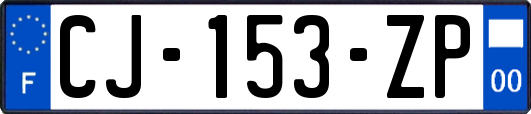 F

CJ-153-ZP

00